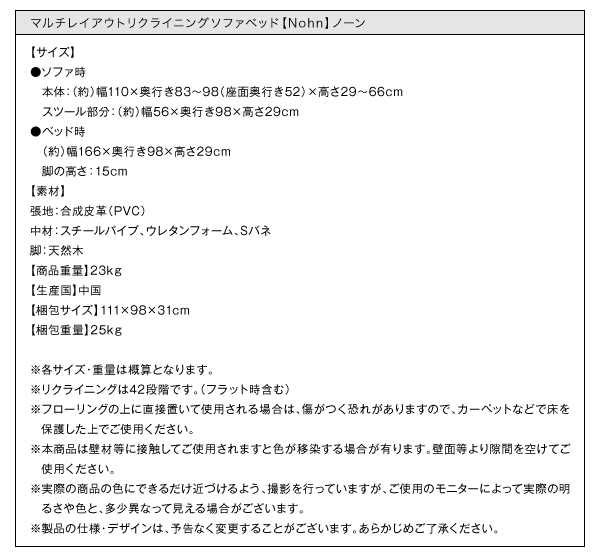 マルチレイアウトリクライニングソファベッド【Nohn】ノーン

【サイズ】
●ソファ時
本体：（約）幅110×奥行き83～98（座面奥行き52）×高さ29～66cm
スツール部分：（約）幅56×奥行き98×高さ29cm
●ベッド時
（約）幅166×奥行き98×高さ29cm
脚の高さ：15cm
【素材】
張地：合成皮革（PVC）
中材：スチールパイプ、ウレタンフォーム、Sバネ
脚：天然木
【商品重量】23kg
【生産国】中国
【梱包サイズ】111×98×31cm
【梱包重量】25kg

※各サイズ・重量は概算となります。
※リクライニングは42段階です。（フラット時含む）
※フローリングの上に直接置いて使用される場合は、傷がつく恐れがありますので、カーペットなどで床を保護した上でご使用ください。
※本商品は壁材等に接触してご使用されますと色が移染する場合が有ります。壁面等より隙間を空けてご使用ください。
※実際の商品の色にできるだけ近づけるよう、撮影を行っていますが、ご使用のモニターによって実際の明るさや色と、多少異なって見える場合がございます。
※製品の仕様・デザインは、予告なく変更することがございます。あらかじめご了承ください。